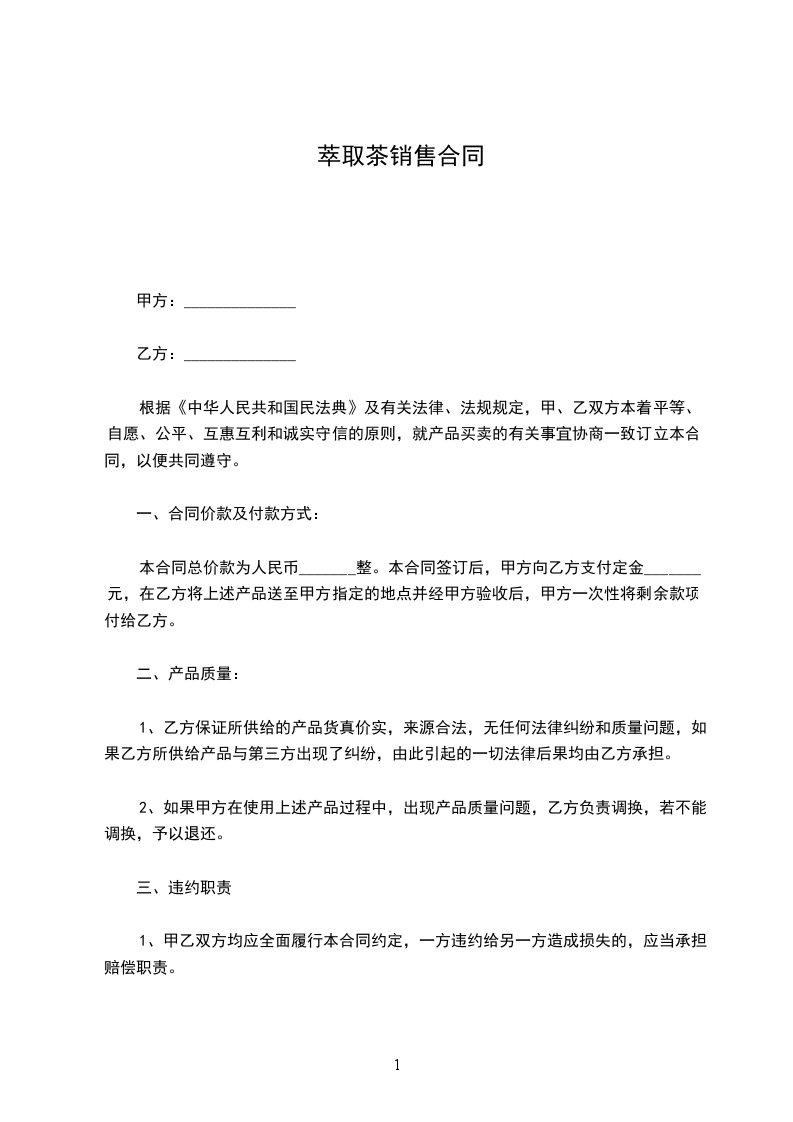 萃取茶销售合同

甲方：______________

乙方：______________

根据《中华人民共和国民法典》及有关法律、法规规定，甲、乙双方本着平等、自愿、公平、互惠互利和诚实守信的原则，就产品买卖的有关事宜协商一致订立本合同，以便共同遵守。

一、合同价款及付款方式：

本合同总价款为人民币_______整。本合同签订后，甲方向乙方支付定金_______元，在乙方将上述产品送至甲方指定的地点并经甲方验收后，甲方一次性将剩余款项付给乙方。

二、产品质量：

1、乙方保证所供给的产品货真价实，来源合法，无任何法律纠纷和质量问题，如果乙方所供给产品与第三方出现了纠纷，由此引起的一切法律后果均由乙方承担。

2、如果甲方在使用上述产品过程中，出现产品质量问题，乙方负责调换，若不能调换，予以退还。

三、违约职责

1、甲乙双方均应全面履行本合同约定，一方违约给另一方造成损失的，应当承担赔偿职责。

1